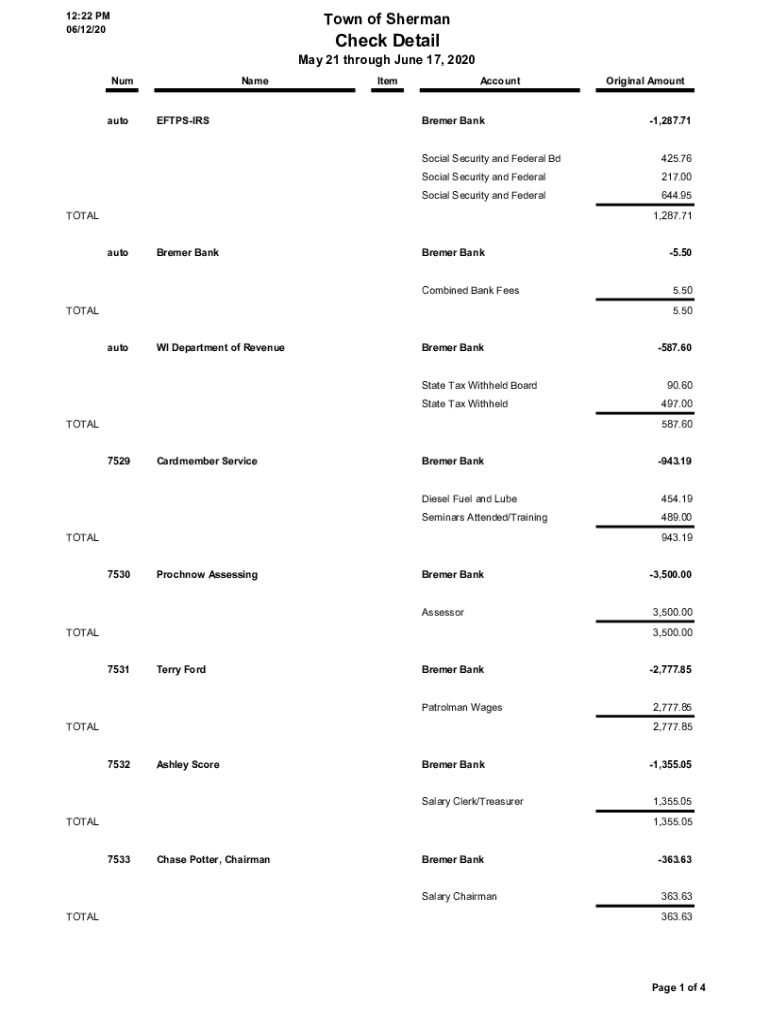 12:22 PM
06/12/20

Town of Sherman
Check Detail
May 21 through June 17, 2020

| Num | Name | Item | Account | Original Amount |
|---|---|---|---|---|
| auto | EFTPS-IRS | | Bremer Bank | -1,287.71 |
| | | | Social Security and Federal Bd | 425.76 |
| | | | Social Security and Federal | 217.00 |
| | | | Social Security and Federal | 644.95 |
| TOTAL | | | | 1,287.71 |
| auto | Bremer Bank | | Bremer Bank | -5.50 |
| | | | Combined Bank Fees | 5.50 |
| TOTAL | | | | 5.50 |
| auto | WI Department of Revenue | | Bremer Bank | -587.60 |
| | | | State Tax Withheld Board | 90.60 |
| | | | State Tax Withheld | 497.00 |
| TOTAL | | | | 587.60 |
| 7529 | Cardmember Service | | Bremer Bank | -943.19 |
| | | | Diesel Fuel and Lube | 454.19 |
| | | | Seminars Attended/Training | 489.00 |
| TOTAL | | | | 943.19 |
| 7530 | Prochnow Assessing | | Bremer Bank | -3,500.00 |
| | | | Assessor | 3,500.00 |
| TOTAL | | | | 3,500.00 |
| 7531 | Terry Ford | | Bremer Bank | -2,777.85 |
| | | | Patrolman Wages | 2,777.85 |
| TOTAL | | | | 2,777.85 |
| 7532 | Ashley Score | | Bremer Bank | -1,355.05 |
| | | | Salary Clerk/Treasurer | 1,355.05 |
| TOTAL | | | | 1,355.05 |
| 7533 | Chase Potter, Chairman | | Bremer Bank | -363.63 |
| | | | Salary Chairman | 363.63 |
| TOTAL | | | | 363.63 |

Page 1 of 4